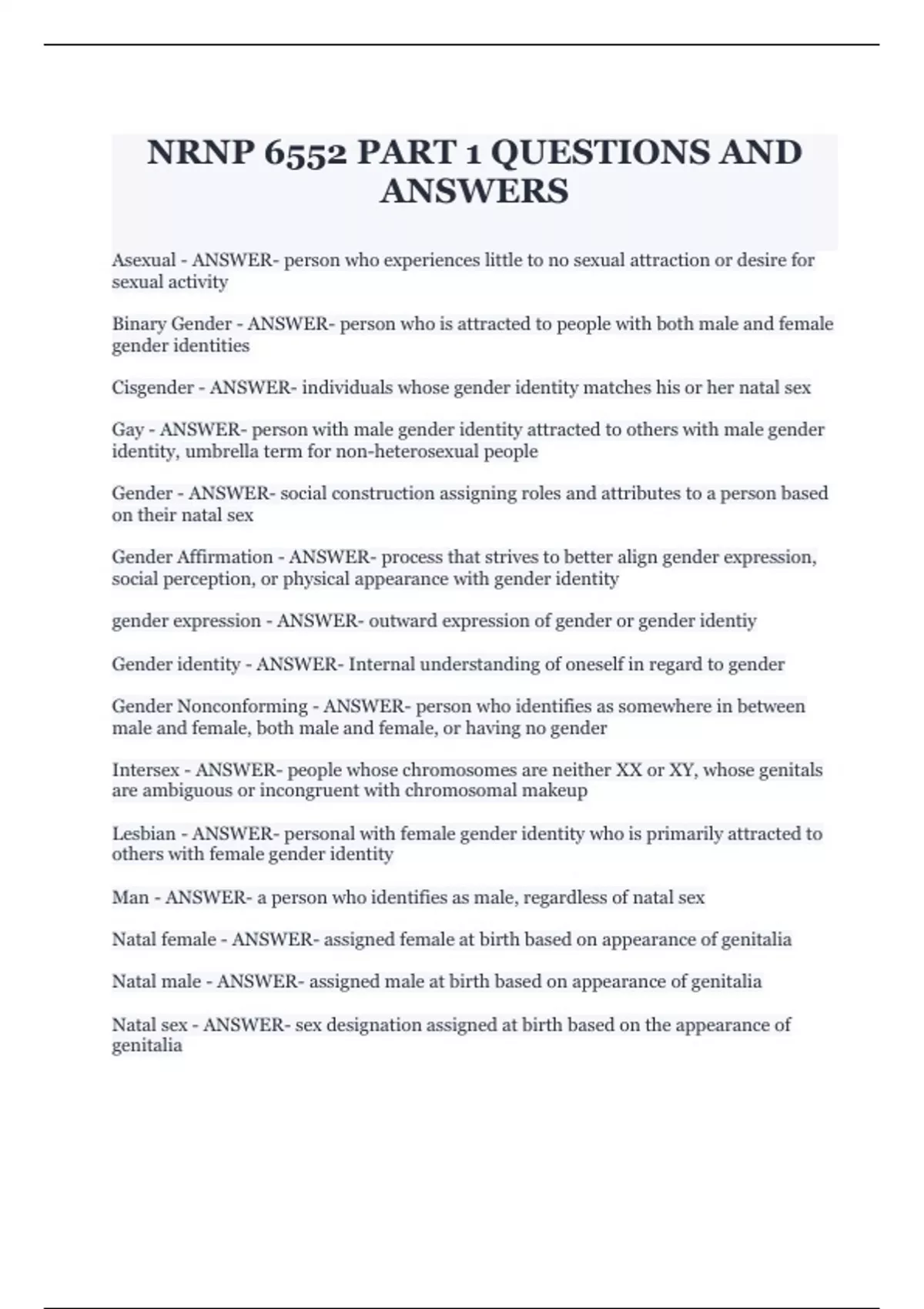 NRNP 6552 PART 1 QUESTIONS AND ANSWERS

Asexual - ANSWER- person who experiences little to no sexual attraction or desire for sexual activity

Binary Gender - ANSWER- person who is attracted to people with both male and female gender identities

Cisgender - ANSWER- individuals whose gender identity matches his or her natal sex

Gay - ANSWER- person with male gender identity attracted to others with male gender identity, umbrella term for non-heterosexual people

Gender - ANSWER- social construction assigning roles and attributes to a person based on their natal sex

Gender Affirmation - ANSWER- process that strives to better align gender expression, social perception, or physical appearance with gender identity

gender expression - ANSWER- outward expression of gender or gender identiy

Gender identity - ANSWER- Internal understanding of oneself in regard to gender

Gender Nonconforming - ANSWER- person who identifies as somewhere in between male and female, both male and female, or having no gender

Intersex - ANSWER- people whose chromosomes are neither XX or XY, whose genitals are ambiguous or incongruent with chromosomal makeup

Lesbian - ANSWER- personal with female gender identity who is primarily attracted to others with female gender identity

Man - ANSWER- a person who identifies as male, regardless of natal sex

Natal female - ANSWER- assigned female at birth based on appearance of genitalia

Natal male - ANSWER- assigned male at birth based on appearance of genitalia

Natal sex - ANSWER- sex designation assigned at birth based on the appearance of genitalia